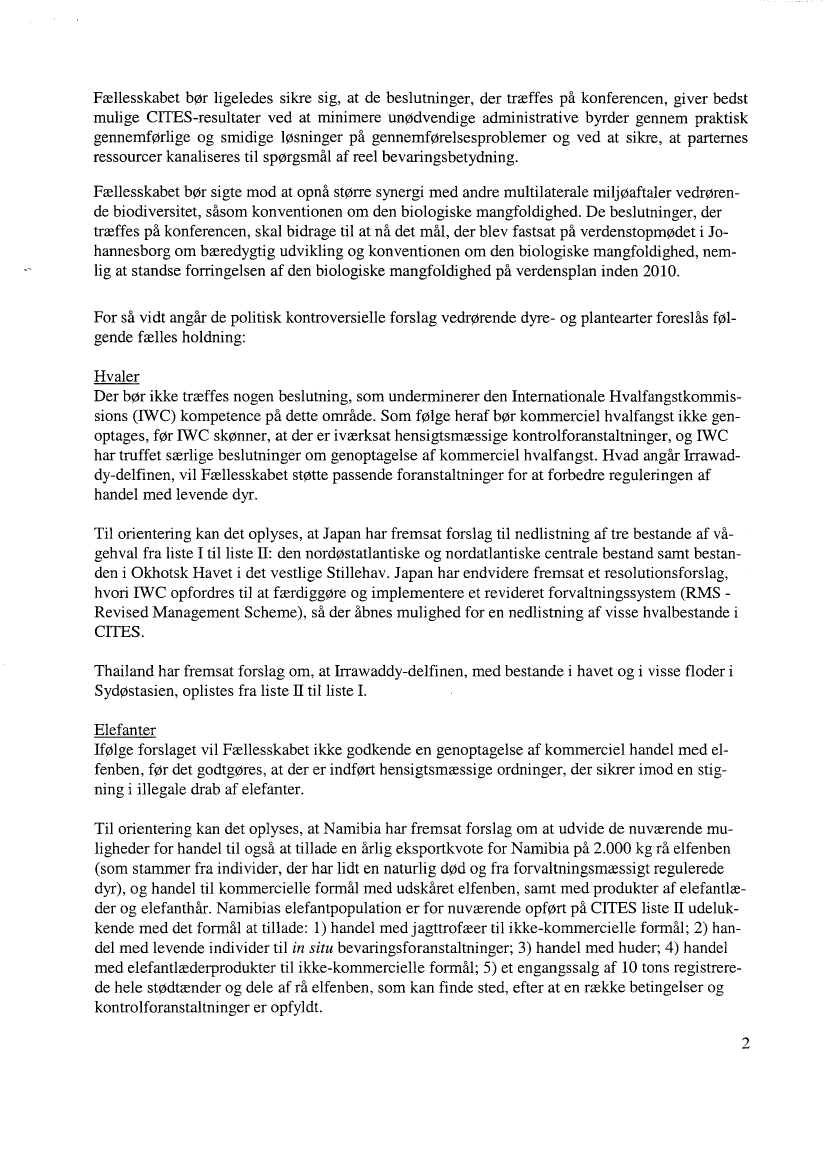 Fællesskabet bør ligeledes sikre sig, at de beslutninger, der træffes på konferencen, giver bedst mulige CITES-resultater ved at minimere unødvendige administrative byrder gennem praktisk gennemførlige og smidige løsninger på gennemførelsesproblemer og ved at sikre, at parternes ressourcer kanaliseres til spørgsmål af reel bevaringsbetydning.

Fællesskabet bør sigte mod at opnå større synergi med andre multilaterale miljøaftaler vedrørende biodiversitet, såsom konventionen om den biologiske mangfoldighed. De beslutninger, der træffes på konferencen, skal bidrage til at nå det mål, der blev fastsat på verdenstopmødet i Johannesborg om bæredygtig udvikling og konventionen om den biologiske mangfoldighed, nemlig at standse forringelsen af den biologiske mangfoldighed på verdensplan inden 2010.

For så vidt angår de politisk kontroversielle forslag vedrørende dyre- og plantearter foreslås følgende fælles holdning:

Hvaler
Der bør ikke træffes nogen beslutning, som underminerer den Internationale Hvalfangstkommissions (IWC) kompetence på dette område. Som følge heraf bør kommerciel hvalfangst ikke genoptages, før IWC skønner, at der er iværksat hensigtsmæssige kontrolforanstaltninger, og IWC har truffet særlige beslutninger om genoptagelse af kommerciel hvalfangst. Hvad angår Irrawaddy-delfinen, vil Fællesskabet støtte passende foranstaltninger for at forbedre reguleringen af handel med levende dyr.

Til orientering kan det oplyses, at Japan har fremsat forslag til nedlistning af tre bestande af vågehval fra liste I til liste II: den nordøstatlantiske og nordatlantiske centrale bestand samt bestanden i Okhotsk Havet i det vestlige Stillehav. Japan har endvidere fremsat et resolutionsforslag, hvori IWC opfordres til at færdiggøre og implementere et revideret forvaltningssystem (RMS - Revised Management Scheme), så der åbnes mulighed for en nedlistning af visse hvalbestande i CITES.

Thailand har fremsat forslag om, at Irrawaddy-delfinen, med bestande i havet og i visse floder i Sydøstasien, oplistes fra liste II til liste I.

Elefanter
Ifølge forslaget vil Fællesskabet ikke godkende en genoptagelse af kommerciel handel med elfenben, før det godtgøres, at der er indført hensigtsmæssige ordninger, der sikrer imod en stigning i illegale drab af elefanter.

Til orientering kan det oplyses, at Namibia har fremsat forslag om at udvide de nuværende muligheder for handel til også at tillade en årlig eksportkvote for Namibia på 2.000 kg rå elfenben (som stammer fra individer, der har lidt en naturlig død og fra forvaltningsmæssigt regulerede dyr), og handel til kommercielle formål med udskåret elfenben, samt med produkter af elefantlæder og elefanthår. Namibias elefantpopulation er for nuværende opført på CITES liste II udelukkende med det formål at tillade: 1) handel med jagttrofæer til ikke-kommercielle formål; 2) handel med levende individer til in situ bevaringsforanstaltninger; 3) handel med huder; 4) handel med elefantlæderprodukter til ikke-kommercielle formål; 5) et engangssalg af 10 tons registrerede hele stødtænder og dele af rå elfenben, som kan finde sted, efter at en række betingelser og kontrolforanstaltninger er opfyldt.

2